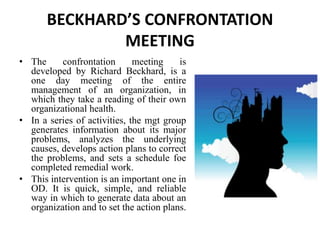 BECKHARD'S CONFRONTATION MEETING

• The confrontation meeting is developed by Richard Beckhard, is a one day meeting of the entire management of an organization, in which they take a reading of their own organizational health.

• In a series of activities, the mgt group generates information about its major problems, analyzes the underlying causes, develops action plans to correct the problems, and sets a schedule foe completed remedial work.

• This intervention is an important one in OD. It is quick, simple, and reliable way in which to generate data about an organization and to set the action plans.